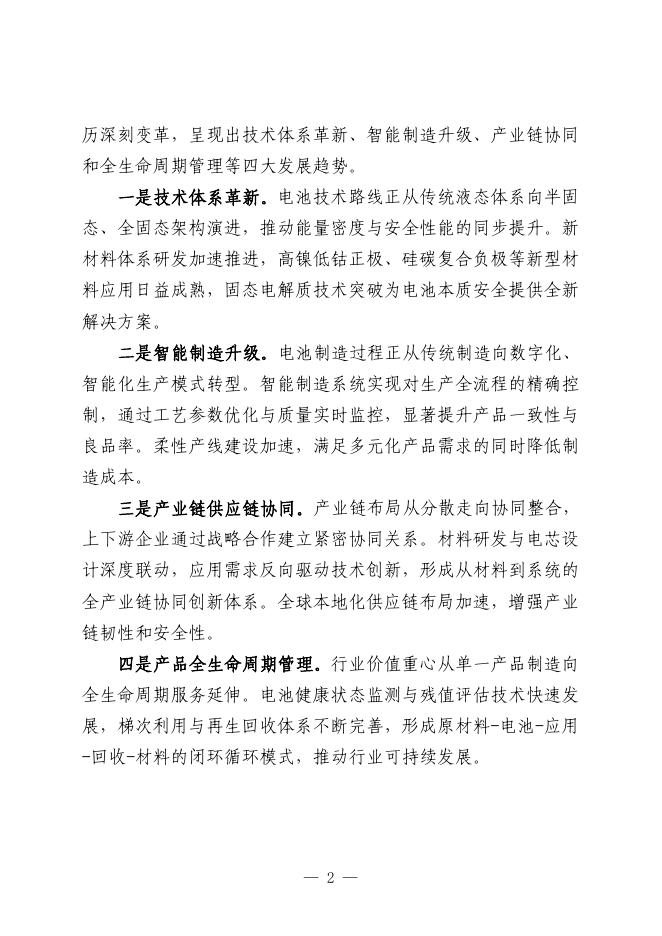 历深刻变革，呈现出技术体系革新、智能制造升级、产业链协同和全生命周期管理等四大发展趋势。

一是技术体系革新。电池技术路线正从传统液态体系向半固态、全固态架构演进，推动能量密度与安全性能的同步提升。新材料体系研发加速推进，高镍低钴正极、硅碳复合负极等新型材料应用日益成熟，固态电解质技术突破为电池本质安全提供全新解决方案。

二是智能制造升级。电池制造过程正从传统制造向数字化、智能化生产模式转型。智能制造系统实现对生产全流程的精确控制，通过工艺参数优化与质量实时监控，显著提升产品一致性与良品率。柔性产线建设加速，满足多元化产品需求的同时降低制造成本。

三是产业链供应链协同。产业链布局从分散走向协同整合，上下游企业通过战略合作建立紧密协同关系。材料研发与电芯设计深度联动，应用需求反向驱动技术创新，形成从材料到系统的全产业链协同创新体系。全球本地化供应链布局加速，增强产业链韧性和安全性。

四是产品全生命周期管理。行业价值重心从单一产品制造向全生命周期服务延伸。电池健康状态监测与残值评估技术快速发展，梯次利用与再生回收体系不断完善，形成原材料-电池-应用-回收-材料的闭环循环模式，推动行业可持续发展。

— 2 —